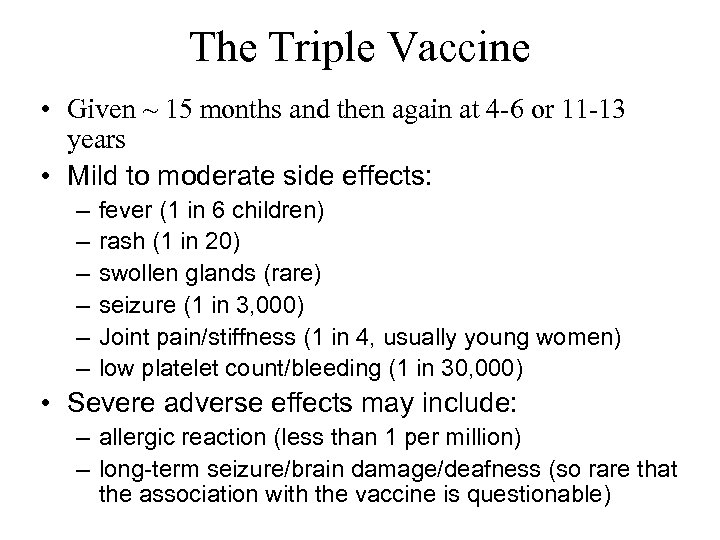 The Triple Vaccine

• Given ~ 15 months and then again at 4-6 or 11-13 years
• Mild to moderate side effects:
– fever (1 in 6 children)
– rash (1 in 20)
– swollen glands (rare)
– seizure (1 in 3,000)
– Joint pain/stiffness (1 in 4, usually young women)
– low platelet count/bleeding (1 in 30,000)
• Severe adverse effects may include:
– allergic reaction (less than 1 per million)
– long-term seizure/brain damage/deafness (so rare that the association with the vaccine is questionable)